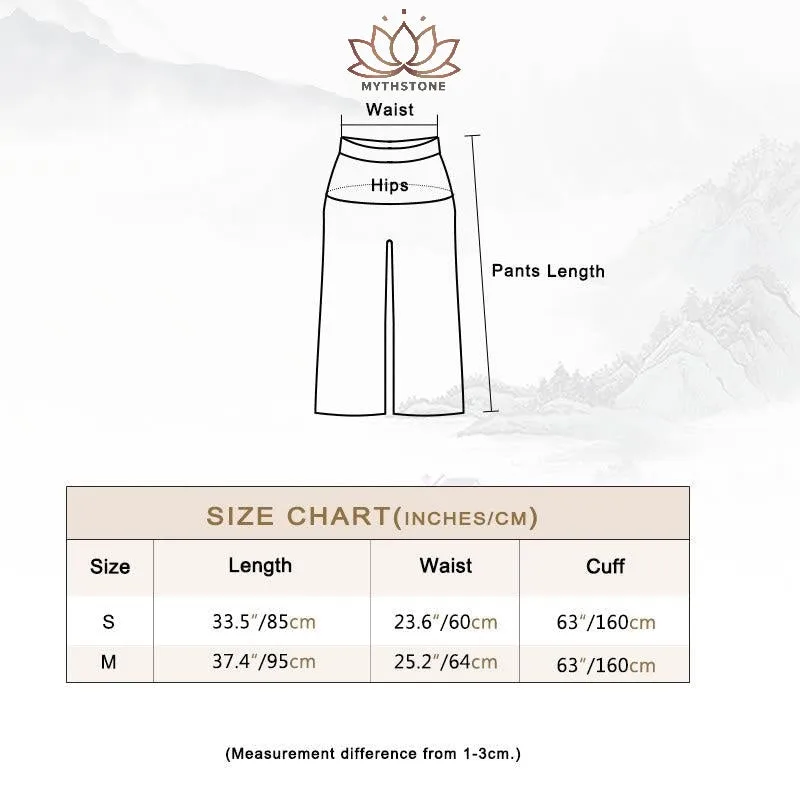 MYTHSTONE

Waist

Hips

Pants Length

SIZE CHART(INCHES/CM)

| Size | Length | Waist | Cuff |
|---|---|---|---|
| S | 33.5″/85cm | 23.6″/60cm | 63″/160cm |
| M | 37.4″/95cm | 25.2″/64cm | 63″/160cm |

(Measurement difference from 1-3cm.)